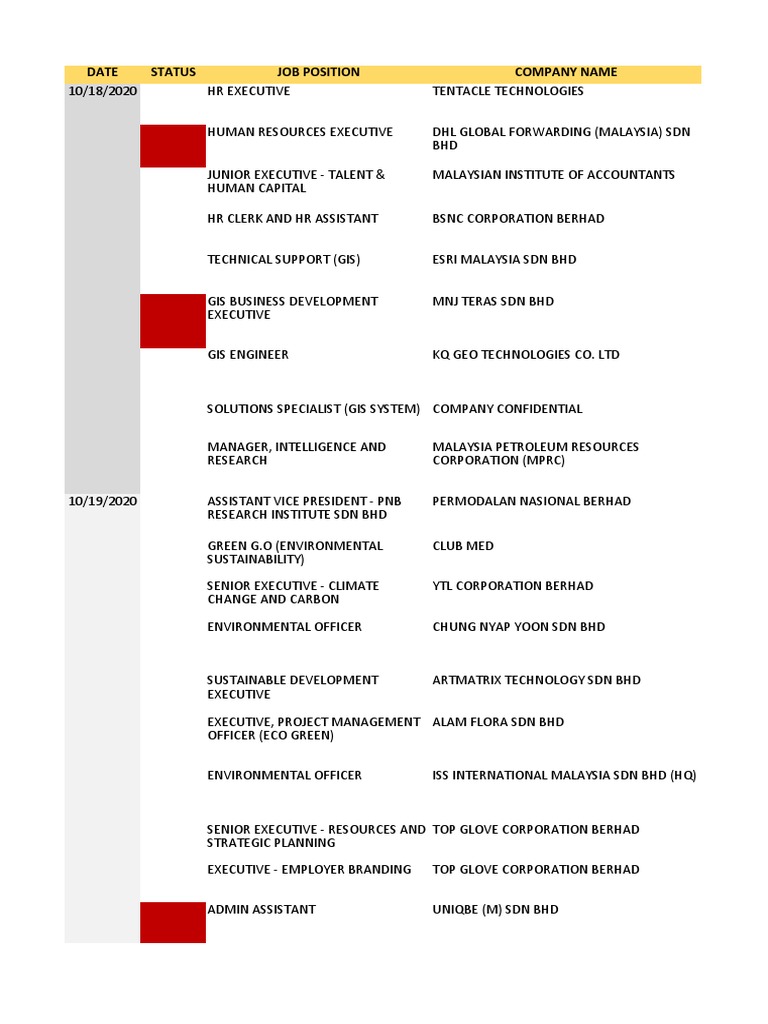 | DATE | STATUS | JOB POSITION | COMPANY NAME |
|---|---|---|---|
| 10/18/2020 | | HR EXECUTIVE | TENTACLE TECHNOLOGIES |
| | | HUMAN RESOURCES EXECUTIVE | DHL GLOBAL FORWARDING (MALAYSIA) SDN BHD |
| | | JUNIOR EXECUTIVE - TALENT & HUMAN CAPITAL | MALAYSIAN INSTITUTE OF ACCOUNTANTS |
| | | HR CLERK AND HR ASSISTANT | BSNC CORPORATION BERHAD |
| | | TECHNICAL SUPPORT (GIS) | ESRI MALAYSIA SDN BHD |
| | | GIS BUSINESS DEVELOPMENT EXECUTIVE | MNJ TERAS SDN BHD |
| | | GIS ENGINEER | KQ GEO TECHNOLOGIES CO. LTD |
| | | SOLUTIONS SPECIALIST (GIS SYSTEM) | COMPANY CONFIDENTIAL |
| | | MANAGER, INTELLIGENCE AND RESEARCH | MALAYSIA PETROLEUM RESOURCES CORPORATION (MPRC) |
| 10/19/2020 | | ASSISTANT VICE PRESIDENT - PNB RESEARCH INSTITUTE SDN BHD | PERMODALAN NASIONAL BERHAD |
| | | GREEN G.O (ENVIRONMENTAL SUSTAINABILITY) | CLUB MED |
| | | SENIOR EXECUTIVE - CLIMATE CHANGE AND CARBON | YTL CORPORATION BERHAD |
| | | ENVIRONMENTAL OFFICER | CHUNG NYAP YOON SDN BHD |
| | | SUSTAINABLE DEVELOPMENT EXECUTIVE | ARTMATRIX TECHNOLOGY SDN BHD |
| | | EXECUTIVE, PROJECT MANAGEMENT OFFICER (ECO GREEN) | ALAM FLORA SDN BHD |
| | | ENVIRONMENTAL OFFICER | ISS INTERNATIONAL MALAYSIA SDN BHD (HQ) |
| | | SENIOR EXECUTIVE - RESOURCES AND STRATEGIC PLANNING | TOP GLOVE CORPORATION BERHAD |
| | | EXECUTIVE - EMPLOYER BRANDING | TOP GLOVE CORPORATION BERHAD |
| | | ADMIN ASSISTANT | UNIQBE (M) SDN BHD |